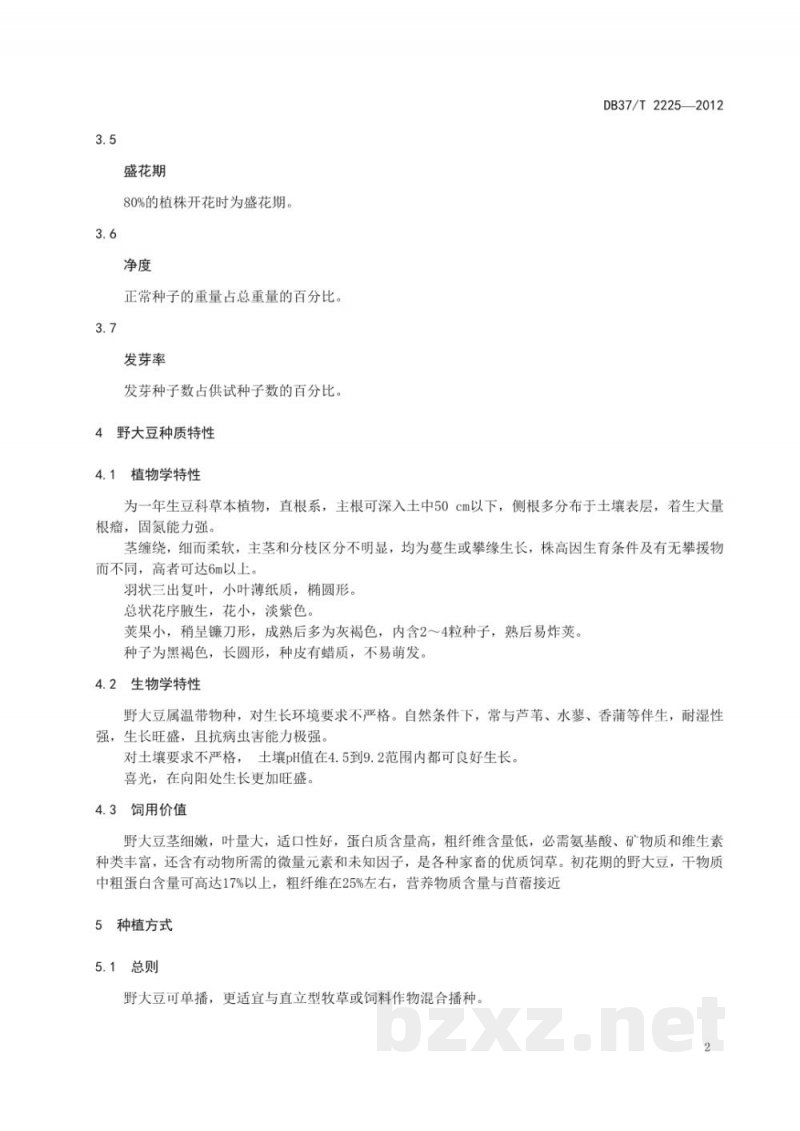 DB37/T 2225—2012

3.5

盛花期

80%的植株开花时为盛花期。

3.6

净度

正常种子的重量占总重量的百分比。

3.7

发芽率

发芽种子数占供试种子数的百分比。

4 野大豆种质特性

4.1 植物学特性

为一年生豆科草本植物，直根系，主根可深入土中50 cm以下，侧根多分布于土壤表层，着生大量根瘤，固氮能力强。

茎缠绕，细而柔软，主茎和分枝区分不明显，均为蔓生或攀缘生长，株高因生育条件及有无攀援物而不同，高者可达6m以上。

羽状三出复叶，小叶薄纸质，椭圆形。

总状花序腋生，花小，淡紫色。

荚果小，稍呈镰刀形，成熟后多为灰褐色，内含2～4粒种子，熟后易炸荚。

种子为黑褐色，长圆形，种皮有蜡质，不易萌发。

4.2 生物学特性

野大豆属温带物种，对生长环境要求不严格。自然条件下，常与芦苇、水蓼、香蒲等伴生，耐湿性强，生长旺盛，且抗病虫害能力极强。

对土壤要求不严格， 土壤pH值在4.5到9.2范围内都可良好生长。

喜光，在向阳处生长更加旺盛。

4.3 饲用价值

野大豆茎细嫩，叶量大，适口性好，蛋白质含量高，粗纤维含量低，必需氨基酸、矿物质和维生素种类丰富，还含有动物所需的微量元素和未知因子，是各种家畜的优质饲草。初花期的野大豆，干物质中粗蛋白含量可高达17%以上，粗纤维在25%左右，营养物质含量与苜蓿接近

5 种植方式

5.1 总则

野大豆可单播，更适宜与直立型牧草或饲料作物混合播种。

2

bzxz.net